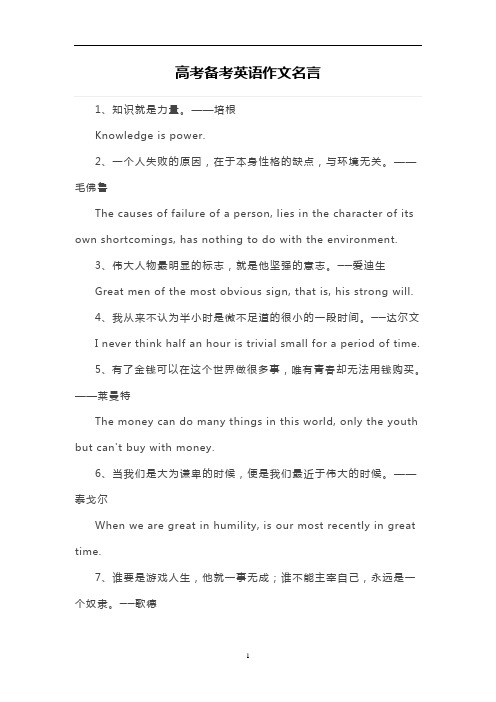 高考备考英语作文名言

1、知识就是力量。——培根

Knowledge is power.

2、一个人失败的原因，在于本身性格的缺点，与环境无关。——毛佛鲁

The causes of failure of a person, lies in the character of its own shortcomings, has nothing to do with the environment.

3、伟大人物最明显的标志，就是他坚强的意志。——爱迪生

Great men of the most obvious sign, that is, his strong will.

4、我从来不认为半小时是微不足道的很小的一段时间。——达尔文

I never think half an hour is trivial small for a period of time.

5、有了金钱可以在这个世界做很多事，唯有青春却无法用钱购买。——莱曼特

The money can do many things in this world, only the youth but can't buy with money.

6、当我们是大为谦卑的时候，便是我们最近于伟大的时候。——泰戈尔

When we are great in humility, is our most recently in great time.

7、谁要是游戏人生，他就一事无成；谁不能主宰自己，永远是一个奴隶。——歌德

1